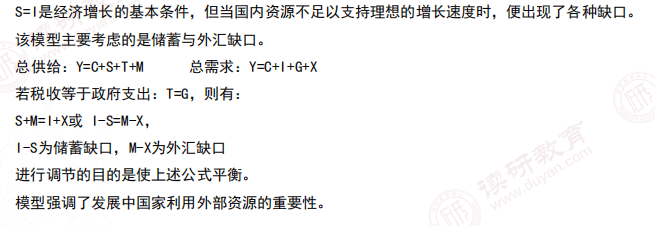 S=I是经济增长的基本条件，但当国内资源不足以支持理想的增长速度时，便出现了各种缺口。

该模型主要考虑的是储蓄与外汇缺口。

总供给：Y=C+S+T+M　　总需求：Y=C+I+G+X

若税收等于政府支出：T=G，则有：

S+M=I+X或 I-S=M-X，

I-S为储蓄缺口，M-X为外汇缺口

进行调节的目的是使上述公式平衡。

模型强调了发展中国家利用外部资源的重要性。

读研教育 www.duyan.com